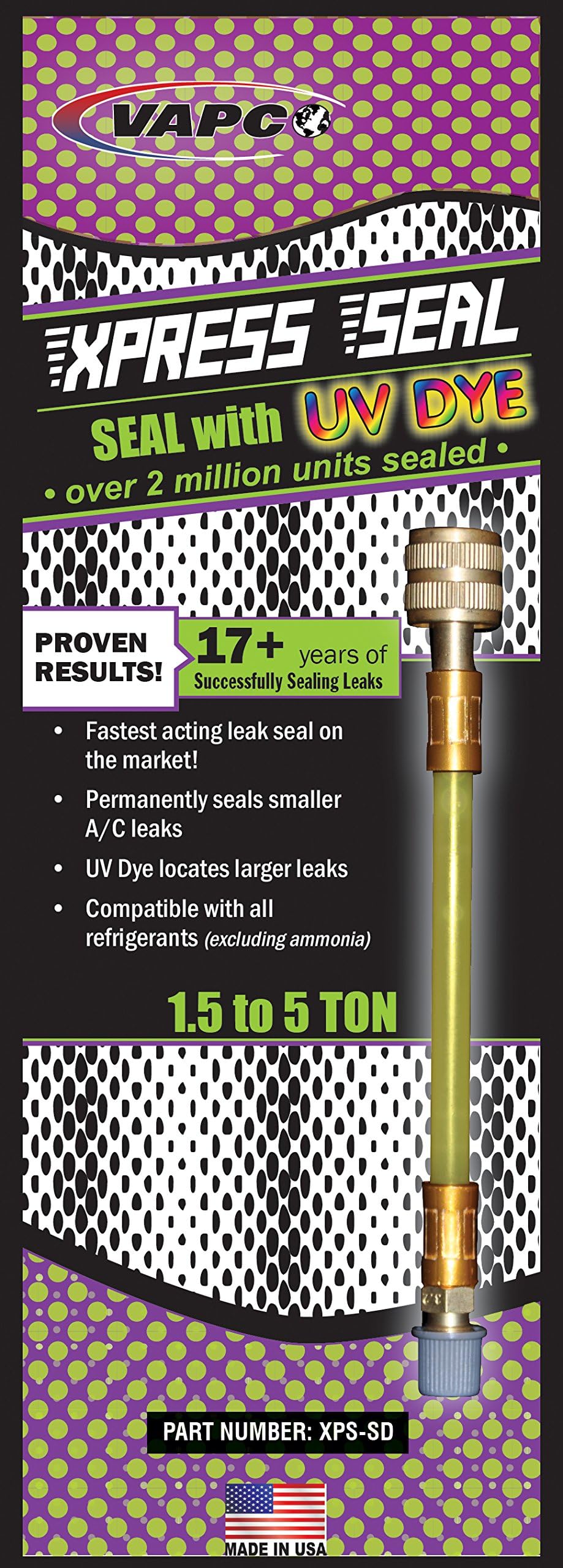 VAPCO

XPRESS SEAL

SEAL with UV DYE

• over 2 million units sealed •

PROVEN RESULTS!

17+ years of Successfully Sealing Leaks

• Fastest acting leak seal on the market!

• Permanently seals smaller A/C leaks

• UV Dye locates larger leaks

• Compatible with all refrigerants (excluding ammonia)

1.5 to 5 TON

PART NUMBER: XPS-SD

MADE IN USA